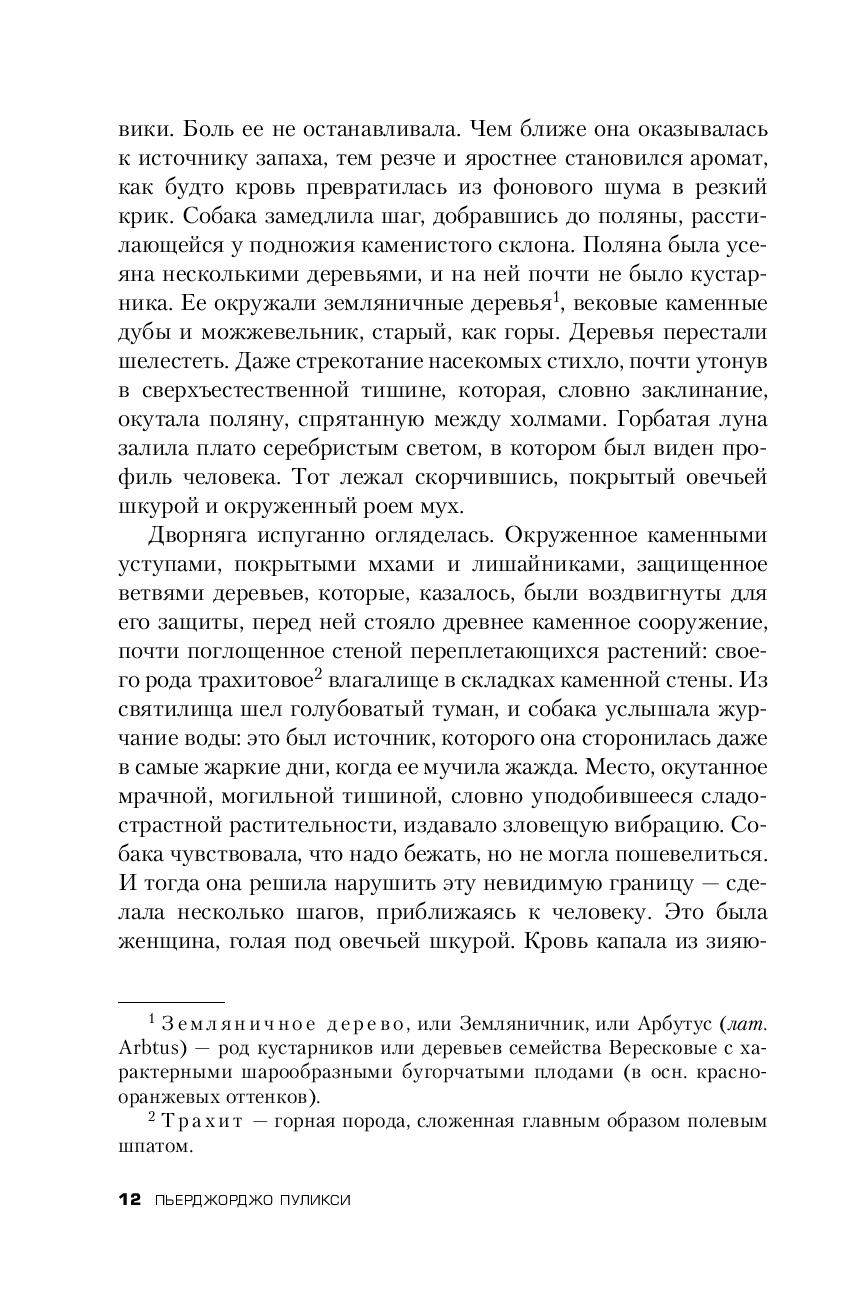 вики. Боль ее не останавливала. Чем ближе она оказывалась к источнику запаха, тем резче и яростнее становился аромат, как будто кровь превратилась из фонового шума в резкий крик. Собака замедлила шаг, добравшись до поляны, расстилающейся у подножия каменистого склона. Поляна была усеяна несколькими деревьями, и на ней почти не было кустарника. Ее окружали земляничные деревья$^1$, вековые каменные дубы и можжевельник, старый, как горы. Деревья перестали шелестеть. Даже стрекотание насекомых стихло, почти утонув в сверхъестественной тишине, которая, словно заклинание, окутала поляну, спрятанную между холмами. Горбатая луна залила плато серебристым светом, в котором был виден профиль человека. Тот лежал скорчившись, покрытый овечьей шкурой и окруженный роем мух.

Дворняга испуганно огляделась. Окруженное каменными уступами, покрытыми мхами и лишайниками, защищенное ветвями деревьев, которые, казалось, были воздвигнуты для его защиты, перед ней стояло древнее каменное сооружение, почти поглощенное стеной переплетающихся растений: своего рода трахитовое$^2$ влагалище в складках каменной стены. Из святилища шел голубоватый туман, и собака услышала журчание воды: это был источник, которого она сторонилась даже в самые жаркие дни, когда ее мучила жажда. Место, окутанное мрачной, могильной тишиной, словно уподобившееся сладострастной растительности, издавало зловещую вибрацию. Собака чувствовала, что надо бежать, но не могла пошевелиться. И тогда она решила нарушить эту невидимую границу — сделала несколько шагов, приближаясь к человеку. Это была женщина, голая под овечьей шкурой. Кровь капала из зияю-

$^1$ Земляничное дерево, или Земляничник, или Арбутус (лат. Arbtus) — род кустарников или деревьев семейства Вересковые с характерными шарообразными бугорчатыми плодами (в осн. красно-оранжевых оттенков).

$^2$ Трахит — горная порода, сложенная главным образом полевым шпатом.

12 ПЬЕРДЖОРДЖО ПУЛИКСИ